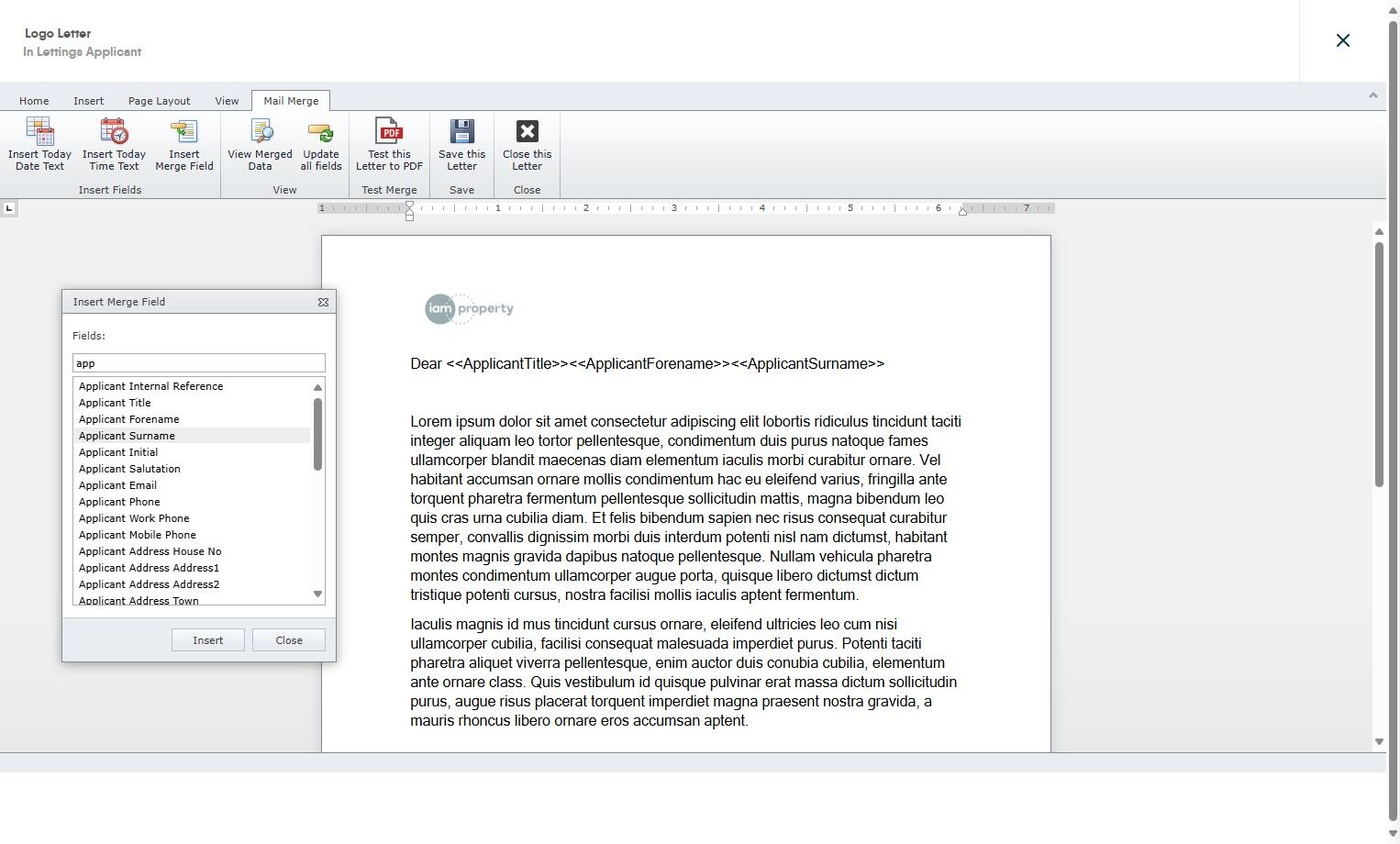 Logo Letter
In Lettings Applicant

Home Insert Page Layout View Mail Merge

Insert Today Date Text
Insert Today Time Text
Insert Merge Field
Insert Fields

View Merged Data
Update all fields
View

Test this Letter to PDF
Test Merge

Save this Letter
Save

Close this Letter
Close

1 1 2 3 4 5 6 7

Insert Merge Field

Fields:

app

Applicant Internal Reference
Applicant Title
Applicant Forename
Applicant Surname
Applicant Initial
Applicant Salutation
Applicant Email
Applicant Phone
Applicant Work Phone
Applicant Mobile Phone
Applicant Address House No
Applicant Address Address1
Applicant Address Address2
Applicant Address Town

Insert Close

iam property

Dear <<ApplicantTitle>><<ApplicantForename>><<ApplicantSurname>>

Lorem ipsum dolor sit amet consectetur adipiscing elit lobortis ridiculus tincidunt taciti integer aliquam leo tortor pellentesque, condimentum duis purus natoque fames ullamcorper blandit maecenas diam elementum iaculis morbi curabitur ornare. Vel habitant accumsan ornare mollis condimentum hac eu eleifend varius, fringilla ante torquent pharetra fermentum pellentesque sollicitudin mattis, magna bibendum leo quis cras urna cubilia diam. Et felis bibendum sapien nec risus consequat curabitur semper, convallis dignissim morbi duis interdum potenti nisl nam dictumst, habitant montes magnis gravida dapibus natoque pellentesque. Nullam vehicula pharetra montes condimentum ullamcorper augue porta, quisque libero dictumst dictum tristique potenti cursus, nostra facilisi mollis iaculis aptent fermentum.

Iaculis magnis id mus tincidunt cursus ornare, eleifend ultricies leo cum nisi ullamcorper cubilia, facilisi consequat malesuada imperdiet purus. Potenti taciti pharetra aliquet viverra pellentesque, enim auctor duis conubia cubilia, elementum ante ornare class. Quis vestibulum id quisque pulvinar erat massa dictum sollicitudin purus, augue risus placerat torquent imperdiet magna praesent nostra gravida, a mauris rhoncus libero ornare eros accumsan aptent.